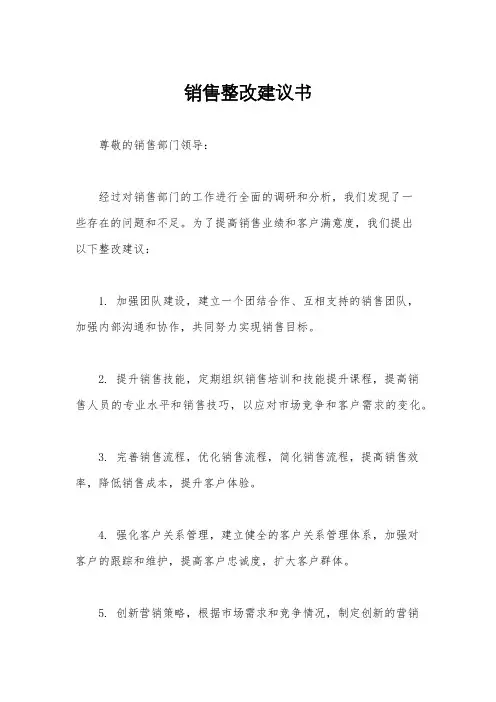 销售整改建议书

尊敬的销售部门领导：

经过对销售部门的工作进行全面的调研和分析，我们发现了一些存在的问题和不足。为了提高销售业绩和客户满意度，我们提出以下整改建议：

1. 加强团队建设，建立一个团结合作、互相支持的销售团队，加强内部沟通和协作，共同努力实现销售目标。

2. 提升销售技能，定期组织销售培训和技能提升课程，提高销售人员的专业水平和销售技巧，以应对市场竞争和客户需求的变化。

3. 完善销售流程，优化销售流程，简化销售流程，提高销售效率，降低销售成本，提升客户体验。

4. 强化客户关系管理，建立健全的客户关系管理体系，加强对客户的跟踪和维护，提高客户忠诚度，扩大客户群体。

5. 创新营销策略，根据市场需求和竞争情况，制定创新的营销